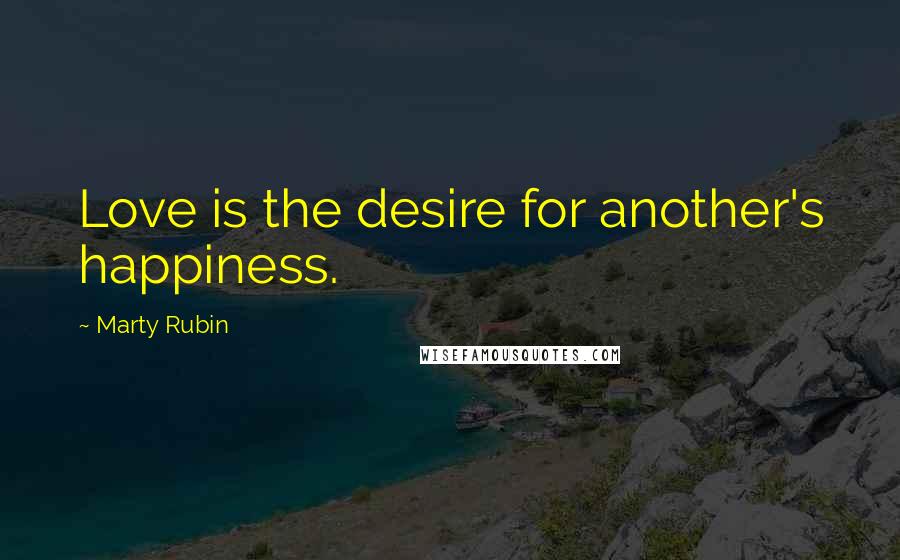 Love is the desire for another's happiness.

~ Marty Rubin

WISEFAMOUSQUOTES.COM